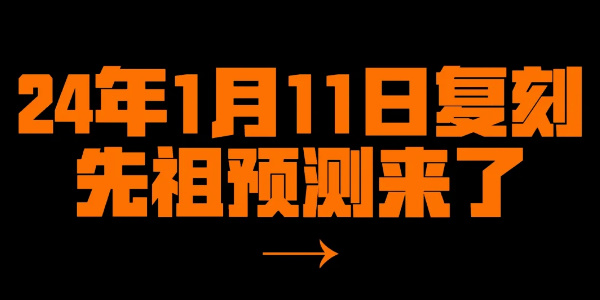 24年1月11日复刻
先祖预测来了

→